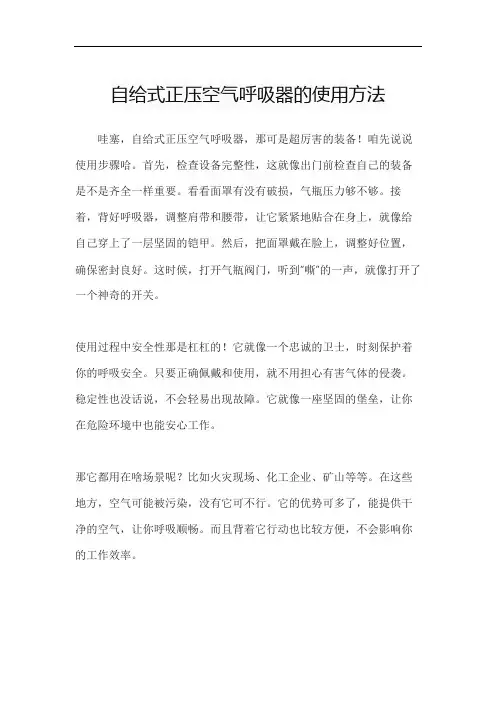 自给式正压空气呼吸器的使用方法

哇塞，自给式正压空气呼吸器，那可是超厉害的装备！咱先说说使用步骤哈。首先，检查设备完整性，这就像出门前检查自己的装备是不是齐全一样重要。看看面罩有没有破损，气瓶压力够不够。接着，背好呼吸器，调整肩带和腰带，让它紧紧地贴合在身上，就像给自己穿上了一层坚固的铠甲。然后，把面罩戴在脸上，调整好位置，确保密封良好。这时候，打开气瓶阀门，听到“嘶”的一声，就像打开了一个神奇的开关。

使用过程中安全性那是杠杠的！它就像一个忠诚的卫士，时刻保护着你的呼吸安全。只要正确佩戴和使用，就不用担心有害气体的侵袭。稳定性也没话说，不会轻易出现故障。它就像一座坚固的堡垒，让你在危险环境中也能安心工作。

那它都用在啥场景呢？比如火灾现场、化工企业、矿山等等。在这些地方，空气可能被污染，没有它可不行。它的优势可多了，能提供干净的空气，让你呼吸顺畅。而且背着它行动也比较方便，不会影响你的工作效率。